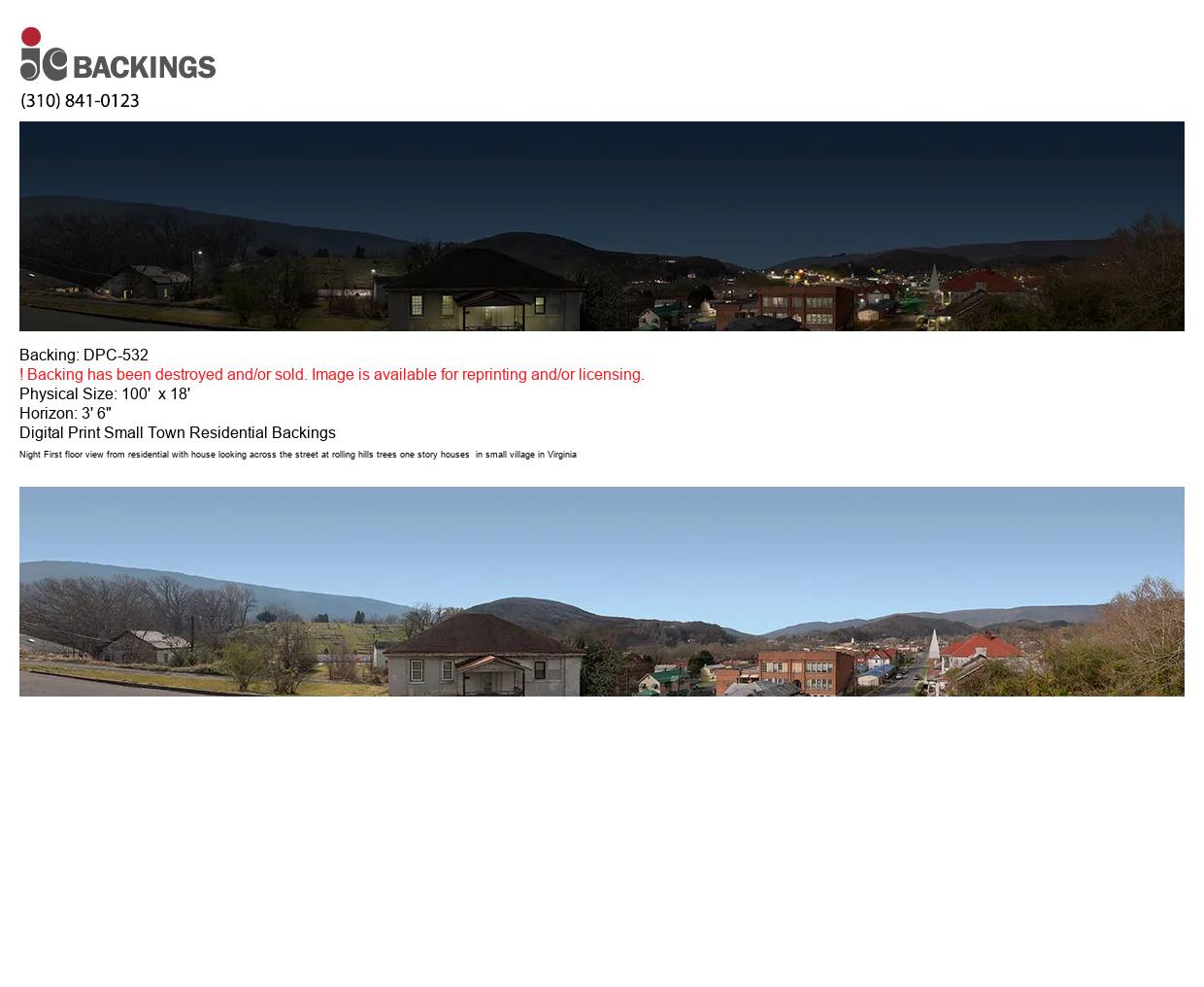 jc BACKINGS
(310) 841-0123

Backing: DPC-532
! Backing has been destroyed and/or sold. Image is available for reprinting and/or licensing.
Physical Size: 100' x 18'
Horizon: 3' 6"
Digital Print Small Town Residential Backings
Night First floor view from residential with house looking across the street at rolling hills trees one story houses in small village in Virginia